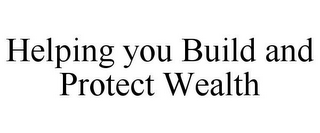 Helping you Build and Protect Wealth